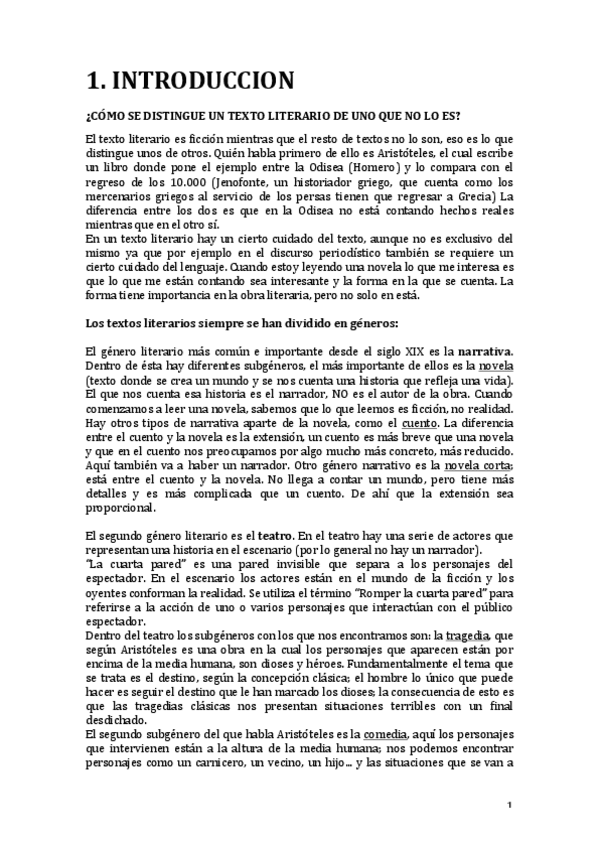 1. INTRODUCCION

¿CÓMO SE DISTINGUE UN TEXTO LITERARIO DE UNO QUE NO LO ES?

El texto literario es ficción mientras que el resto de textos no lo son, eso es lo que distingue unos de otros. Quién habla primero de ello es Aristóteles, el cual escribe un libro donde pone el ejemplo entre la Odisea (Homero) y lo compara con el regreso de los 10.000 (Jenofonte, un historiador griego, que cuenta como los mercenarios griegos al servicio de los persas tienen que regresar a Grecia) La diferencia entre los dos es que en la Odisea no está contando hechos reales mientras que en el otro sí.
En un texto literario hay un cierto cuidado del texto, aunque no es exclusivo del mismo ya que por ejemplo en el discurso periodístico también se requiere un cierto cuidado del lenguaje. Cuando estoy leyendo una novela lo que me interesa es que lo que me están contando sea interesante y la forma en la que se cuenta. La forma tiene importancia en la obra literaria, pero no solo en está.

Los textos literarios siempre se han dividido en géneros:

El género literario más común e importante desde el siglo XIX es la narrativa. Dentro de ésta hay diferentes subgéneros, el más importante de ellos es la novela (texto donde se crea un mundo y se nos cuenta una historia que refleja una vida). El que nos cuenta esa historia es el narrador, NO es el autor de la obra. Cuando comenzamos a leer una novela, sabemos que lo que leemos es ficción, no realidad. Hay otros tipos de narrativa aparte de la novela, como el cuento. La diferencia entre el cuento y la novela es la extensión, un cuento es más breve que una novela y que en el cuento nos preocupamos por algo mucho más concreto, más reducido. Aquí también va a haber un narrador. Otro género narrativo es la novela corta; está entre el cuento y la novela. No llega a contar un mundo, pero tiene más detalles y es más complicada que un cuento. De ahí que la extensión sea proporcional.

El segundo género literario es el teatro. En el teatro hay una serie de actores que representan una historia en el escenario (por lo general no hay un narrador).
"La cuarta pared" es una pared invisible que separa a los personajes del espectador. En el escenario los actores están en el mundo de la ficción y los oyentes conforman la realidad. Se utiliza el término "Romper la cuarta pared" para referirse a la acción de uno o varios personajes que interactúan con el público espectador.
Dentro del teatro los subgéneros con los que nos encontramos son: la tragedia, que según Aristóteles es una obra en la cual los personajes que aparecen están por encima de la media humana, son dioses y héroes. Fundamentalmente el tema que se trata es el destino, según la concepción clásica; el hombre lo único que puede hacer es seguir el destino que le han marcado los dioses; la consecuencia de esto es que las tragedias clásicas nos presentan situaciones terribles con un final desdichado.
El segundo subgénero del que habla Aristóteles es la comedia, aquí los personajes que intervienen están a la altura de la media humana; nos podemos encontrar personajes como un carnicero, un vecino, un hijo... y las situaciones que se van a

1